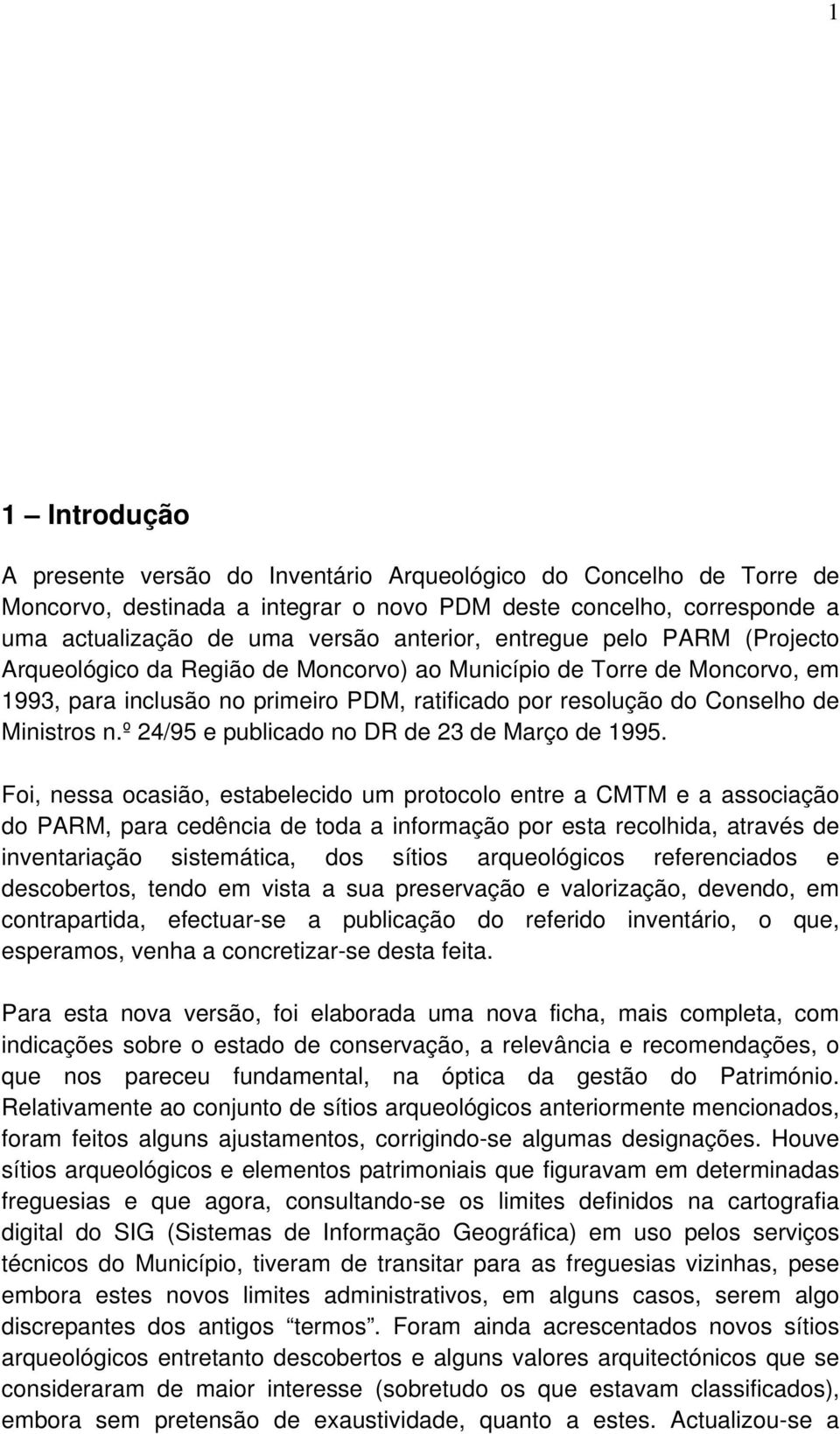 1

1 – Introdução

A presente versão do Inventário Arqueológico do Concelho de Torre de Moncorvo, destinada a integrar o novo PDM deste concelho, corresponde a uma actualização de uma versão anterior, entregue pelo PARM (Projecto Arqueológico da Região de Moncorvo) ao Município de Torre de Moncorvo, em 1993, para inclusão no primeiro PDM, ratificado por resolução do Conselho de Ministros n.º 24/95 e publicado no DR de 23 de Março de 1995.

Foi, nessa ocasião, estabelecido um protocolo entre a CMTM e a associação do PARM, para cedência de toda a informação por esta recolhida, através de inventariação sistemática, dos sítios arqueológicos referenciados e descobertos, tendo em vista a sua preservação e valorização, devendo, em contrapartida, efectuar-se a publicação do referido inventário, o que, esperamos, venha a concretizar-se desta feita.

Para esta nova versão, foi elaborada uma nova ficha, mais completa, com indicações sobre o estado de conservação, a relevância e recomendações, o que nos pareceu fundamental, na óptica da gestão do Património. Relativamente ao conjunto de sítios arqueológicos anteriormente mencionados, foram feitos alguns ajustamentos, corrigindo-se algumas designações. Houve sítios arqueológicos e elementos patrimoniais que figuravam em determinadas freguesias e que agora, consultando-se os limites definidos na cartografia digital do SIG (Sistemas de Informação Geográfica) em uso pelos serviços técnicos do Município, tiveram de transitar para as freguesias vizinhas, pese embora estes novos limites administrativos, em alguns casos, serem algo discrepantes dos antigos “termos”. Foram ainda acrescentados novos sítios arqueológicos entretanto descobertos e alguns valores arquitectónicos que se consideraram de maior interesse (sobretudo os que estavam classificados), embora sem pretensão de exaustividade, quanto a estes. Actualizou-se a